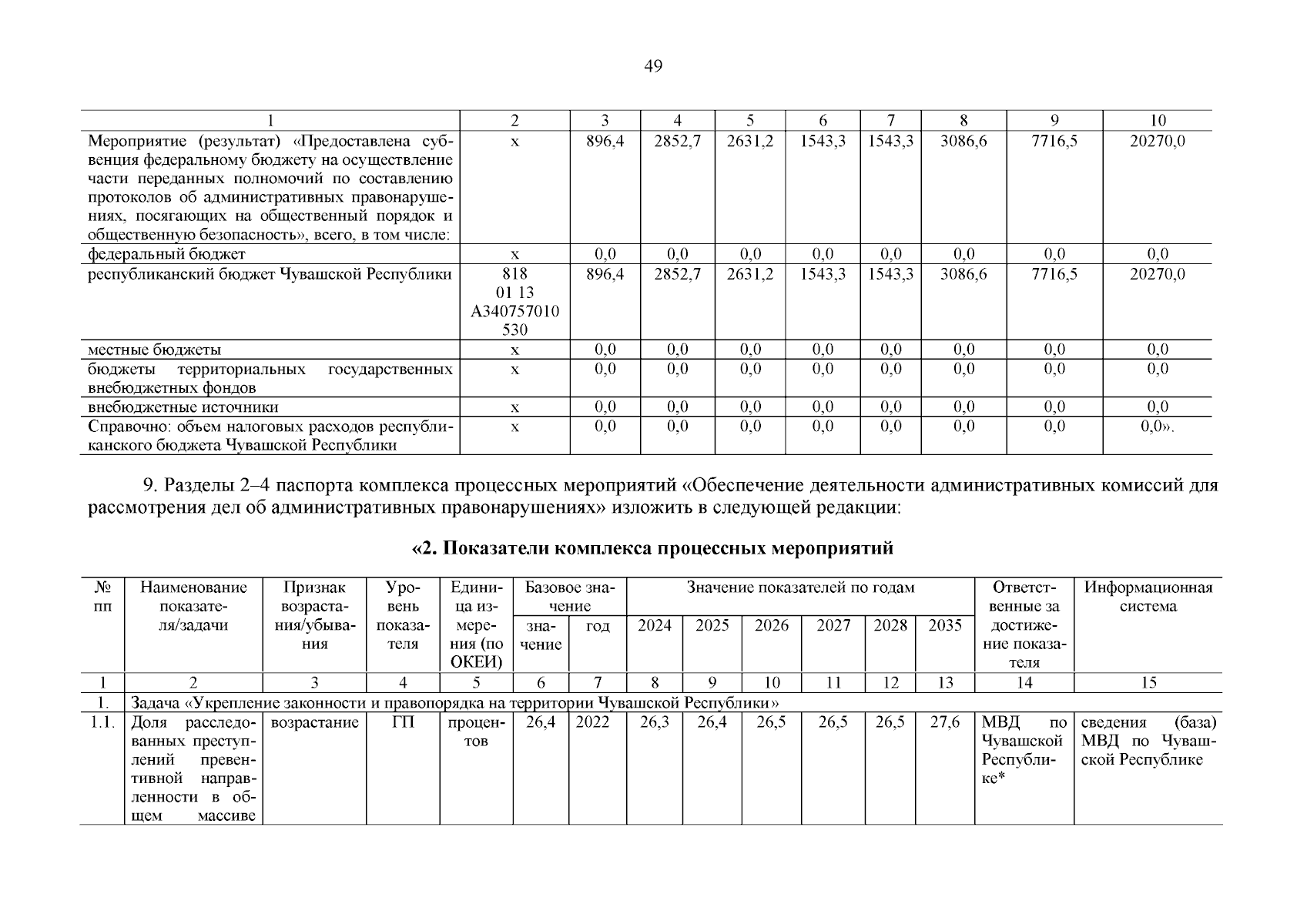 49

| 1 | 2 | 3 | 4 | 5 | 6 | 7 | 8 | 9 | 10 |
|---|---|---|---|---|---|---|---|---|---|
| Мероприятие (результат) «Предоставлена субвенция федеральному бюджету на осуществление части переданных полномочий по составлению протоколов об административных правонарушениях, посягающих на общественный порядок и общественную безопасность», всего, в том числе: | х | 896,4 | 2852,7 | 2631,2 | 1543,3 | 1543,3 | 3086,6 | 7716,5 | 20270,0 |
| федеральный бюджет | х | 0,0 | 0,0 | 0,0 | 0,0 | 0,0 | 0,0 | 0,0 | 0,0 |
| республиканский бюджет Чувашской Республики | 818 01 13 А340757010 530 | 896,4 | 2852,7 | 2631,2 | 1543,3 | 1543,3 | 3086,6 | 7716,5 | 20270,0 |
| местные бюджеты | х | 0,0 | 0,0 | 0,0 | 0,0 | 0,0 | 0,0 | 0,0 | 0,0 |
| бюджеты территориальных государственных внебюджетных фондов | х | 0,0 | 0,0 | 0,0 | 0,0 | 0,0 | 0,0 | 0,0 | 0,0 |
| внебюджетные источники | х | 0,0 | 0,0 | 0,0 | 0,0 | 0,0 | 0,0 | 0,0 | 0,0 |
| Справочно: объем налоговых расходов республиканского бюджета Чувашской Республики | х | 0,0 | 0,0 | 0,0 | 0,0 | 0,0 | 0,0 | 0,0 | 0,0». |

9. Разделы 2–4 паспорта комплекса процессных мероприятий «Обеспечение деятельности административных комиссий для рассмотрения дел об административных правонарушениях» изложить в следующей редакции:

«2. Показатели комплекса процессных мероприятий

| № пп | Наименование показателя/задачи | Признак возрастания/убывания | Уровень показателя | Единица измерения (по ОКЕИ) | Базовое значение: значение | Базовое значение: год | Значение показателей по годам: 2024 | 2025 | 2026 | 2027 | 2028 | 2035 | Ответственные за достижение показателя | Информационная система |
|---|---|---|---|---|---|---|---|---|---|---|---|---|---|---|
| 1 | 2 | 3 | 4 | 5 | 6 | 7 | 8 | 9 | 10 | 11 | 12 | 13 | 14 | 15 |
| 1. | Задача «Укрепление законности и правопорядка на территории Чувашской Республики» | | | | | | | | | | | | | |
| 1.1. | Доля расследованных преступлений превентивной направленности в общем массиве | возрастание | ГП | процентов | 26,4 | 2022 | 26,3 | 26,4 | 26,5 | 26,5 | 26,5 | 27,6 | МВД по Чувашской Республике* | сведения (база) МВД по Чувашской Республике |